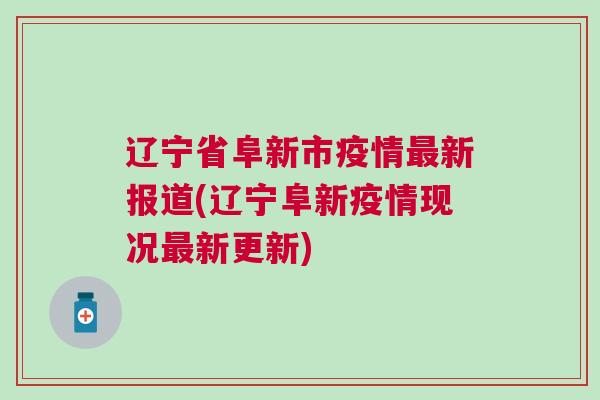 辽宁省阜新市疫情最新报道(辽宁阜新疫情现况最新更新)